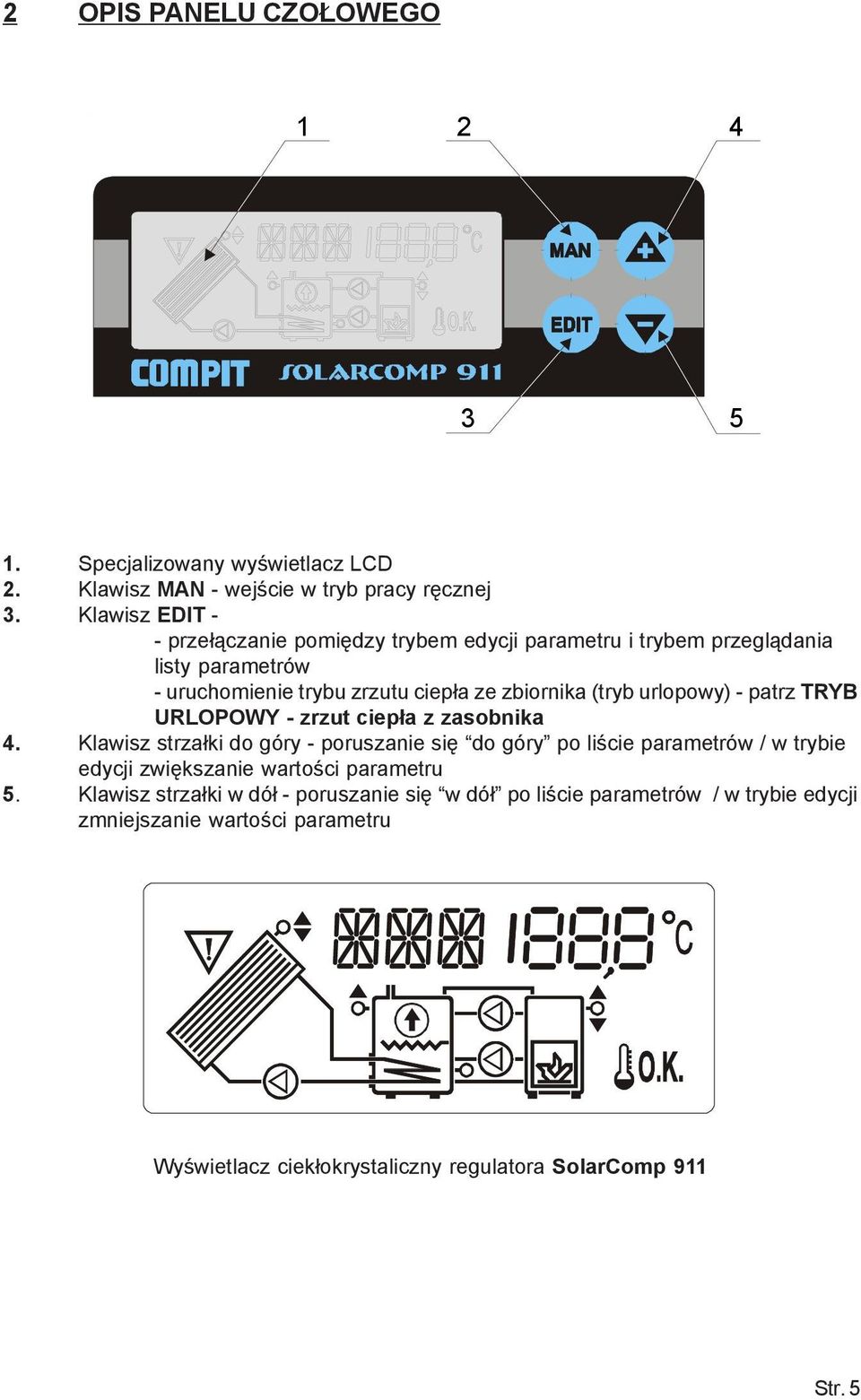 2 OPIS PANELU CZOŁOWEGO

1 2 4

°C

O.K.

MAN

EDIT

COMPIT SOLARCOMP 911

3 5

1. Specjalizowany wyświetlacz LCD
2. Klawisz MAN - wejście w tryb pracy ręcznej
3. Klawisz EDIT -
- przełączanie pomiędzy trybem edycji parametru i trybem przeglądania listy parametrów
- uruchomienie trybu zrzutu ciepła ze zbiornika (tryb urlopowy) - patrz TRYB URLOPOWY - zrzut ciepła z zasobnika
4. Klawisz strzałki do góry - poruszanie się “do góry” po liście parametrów / w trybie edycji zwiększanie wartości parametru
5. Klawisz strzałki w dół - poruszanie się “w dół” po liście parametrów / w trybie edycji zmniejszanie wartości parametru

°C

O.K.

Wyświetlacz ciekłokrystaliczny regulatora SolarComp 911

Str. 5